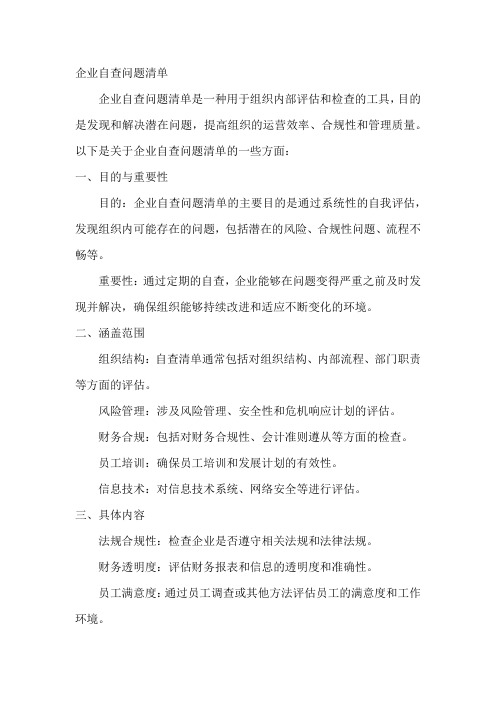 企业自查问题清单

企业自查问题清单是一种用于组织内部评估和检查的工具，目的是发现和解决潜在问题，提高组织的运营效率、合规性和管理质量。以下是关于企业自查问题清单的一些方面：

一、目的与重要性

目的：企业自查问题清单的主要目的是通过系统性的自我评估，发现组织内可能存在的问题，包括潜在的风险、合规性问题、流程不畅等。

重要性：通过定期的自查，企业能够在问题变得严重之前及时发现并解决，确保组织能够持续改进和适应不断变化的环境。

二、涵盖范围

组织结构：自查清单通常包括对组织结构、内部流程、部门职责等方面的评估。

风险管理：涉及风险管理、安全性和危机响应计划的评估。

财务合规：包括对财务合规性、会计准则遵从等方面的检查。

员工培训：确保员工培训和发展计划的有效性。

信息技术：对信息技术系统、网络安全等进行评估。

三、具体内容

法规合规性：检查企业是否遵守相关法规和法律法规。

财务透明度：评估财务报表和信息的透明度和准确性。

员工满意度：通过员工调查或其他方法评估员工的满意度和工作环境。